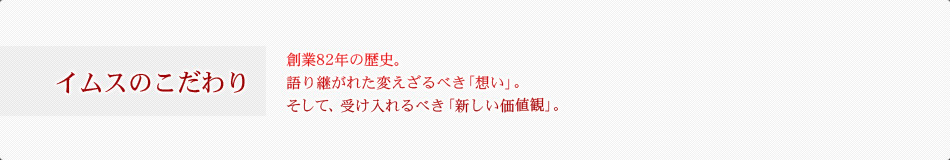 イムスのこだわり

創業82年の歴史。
語り継がれた変えざるべき「想い」。
そして、受け入れるべき「新しい価値観」。